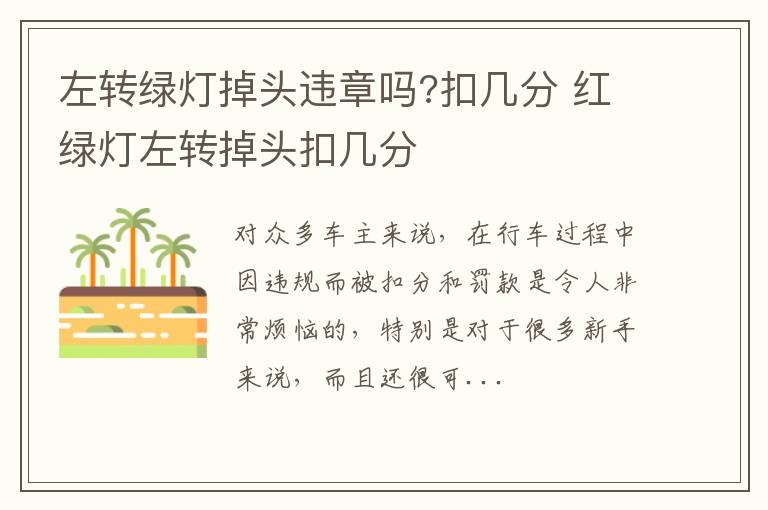 左转绿灯掉头违章吗?扣几分 红绿灯左转掉头扣几分

对众多车主来说，在行车过程中因违规而被扣分和罚款是令人非常烦恼的，特别是对于很多新手来说，而且还很可...